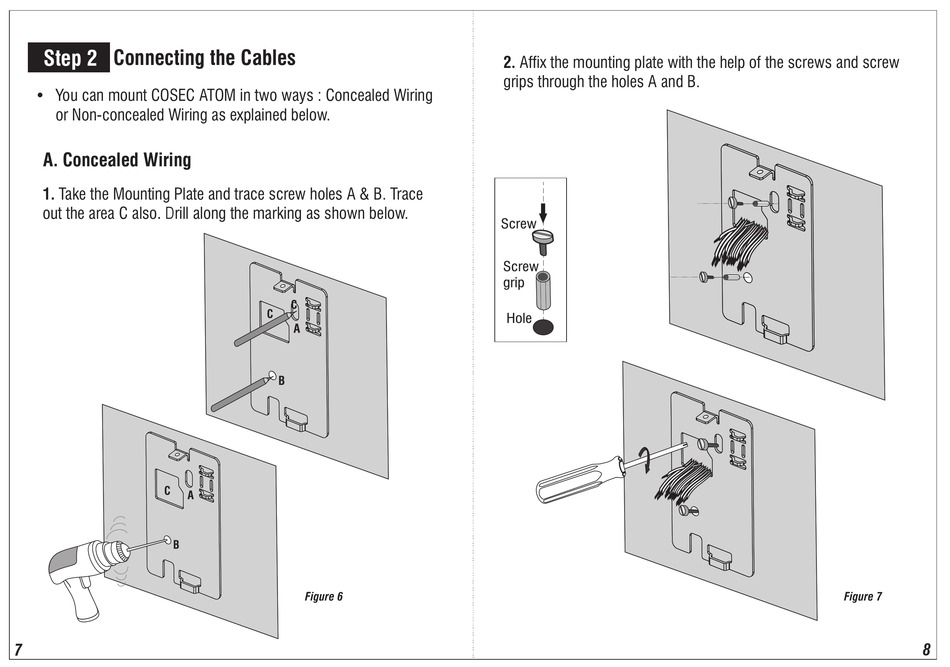 Step 2 Connecting the Cables

• You can mount COSEC ATOM in two ways : Concealed Wiring or Non-concealed Wiring as explained below.

A. Concealed Wiring

1. Take the Mounting Plate and trace screw holes A & B. Trace out the area C also. Drill along the marking as shown below.

C
C
A
B

C
A
B

Figure 6

7

2. Affix the mounting plate with the help of the screws and screw grips through the holes A and B.

Screw
Screw grip
Hole

Figure 7

8